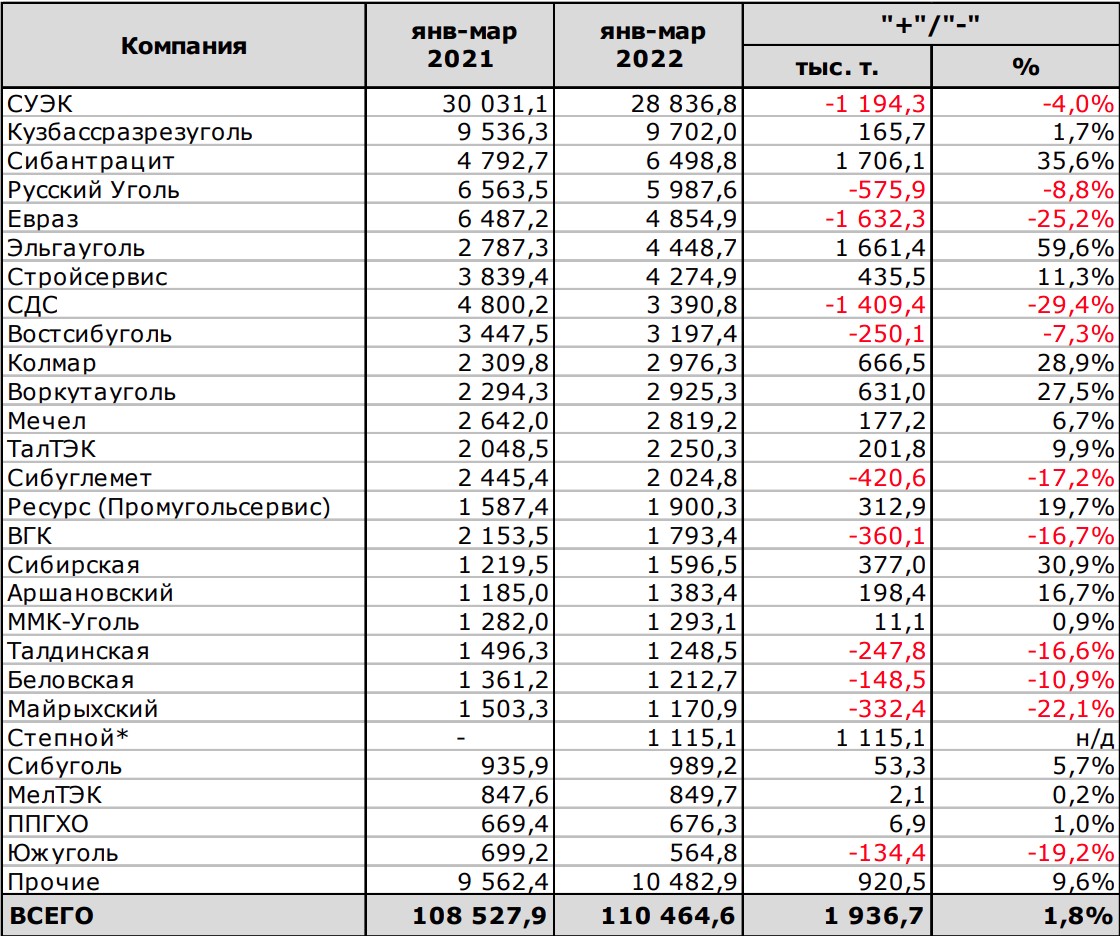 | Компания | янв-мар 2021 | янв-мар 2022 | "+"/"-" тыс. т. | "+"/"-" % |
|---|---|---|---|---|
| СУЭК | 30 031,1 | 28 836,8 | -1 194,3 | -4,0% |
| Кузбассразрезуголь | 9 536,3 | 9 702,0 | 165,7 | 1,7% |
| Сибантрацит | 4 792,7 | 6 498,8 | 1 706,1 | 35,6% |
| Русский Уголь | 6 563,5 | 5 987,6 | -575,9 | -8,8% |
| Евраз | 6 487,2 | 4 854,9 | -1 632,3 | -25,2% |
| Эльгауголь | 2 787,3 | 4 448,7 | 1 661,4 | 59,6% |
| Стройсервис | 3 839,4 | 4 274,9 | 435,5 | 11,3% |
| СДС | 4 800,2 | 3 390,8 | -1 409,4 | -29,4% |
| Востсибуголь | 3 447,5 | 3 197,4 | -250,1 | -7,3% |
| Колмар | 2 309,8 | 2 976,3 | 666,5 | 28,9% |
| Воркутауголь | 2 294,3 | 2 925,3 | 631,0 | 27,5% |
| Мечел | 2 642,0 | 2 819,2 | 177,2 | 6,7% |
| ТалТЭК | 2 048,5 | 2 250,3 | 201,8 | 9,9% |
| Сибуглемет | 2 445,4 | 2 024,8 | -420,6 | -17,2% |
| Ресурс (Промугольсервис) | 1 587,4 | 1 900,3 | 312,9 | 19,7% |
| ВГК | 2 153,5 | 1 793,4 | -360,1 | -16,7% |
| Сибирская | 1 219,5 | 1 596,5 | 377,0 | 30,9% |
| Аршановский | 1 185,0 | 1 383,4 | 198,4 | 16,7% |
| ММК-Уголь | 1 282,0 | 1 293,1 | 11,1 | 0,9% |
| Талдинская | 1 496,3 | 1 248,5 | -247,8 | -16,6% |
| Беловская | 1 361,2 | 1 212,7 | -148,5 | -10,9% |
| Майрыхский | 1 503,3 | 1 170,9 | -332,4 | -22,1% |
| Степной* | - | 1 115,1 | 1 115,1 | н/д |
| Сибуголь | 935,9 | 989,2 | 53,3 | 5,7% |
| МелТЭК | 847,6 | 849,7 | 2,1 | 0,2% |
| ППГХО | 669,4 | 676,3 | 6,9 | 1,0% |
| Южуголь | 699,2 | 564,8 | -134,4 | -19,2% |
| Прочие | 9 562,4 | 10 482,9 | 920,5 | 9,6% |
| ВСЕГО | 108 527,9 | 110 464,6 | 1 936,7 | 1,8% |